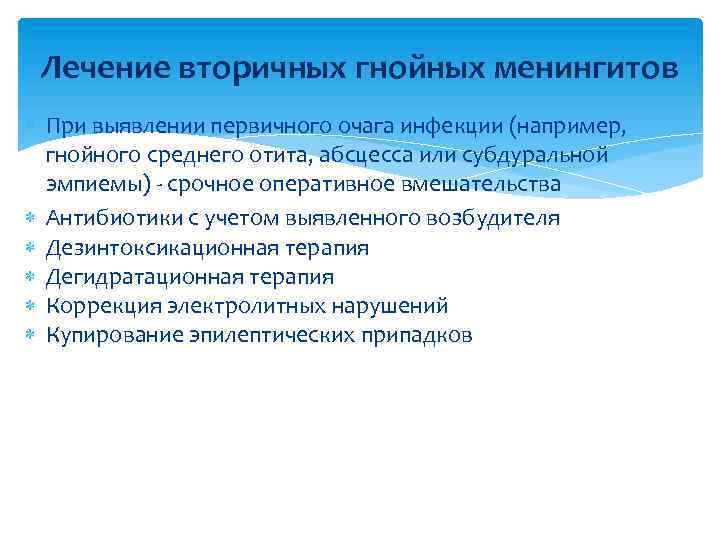 Лечение вторичных гнойных менингитов

При выявлении первичного очага инфекции (например, гнойного среднего отита, абсцесса или субдуральной эмпиемы) - срочное оперативное вмешательства

Антибиотики с учетом выявленного возбудителя
Дезинтоксикационная терапия
Дегидратационная терапия
Коррекция электролитных нарушений
Купирование эпилептических припадков